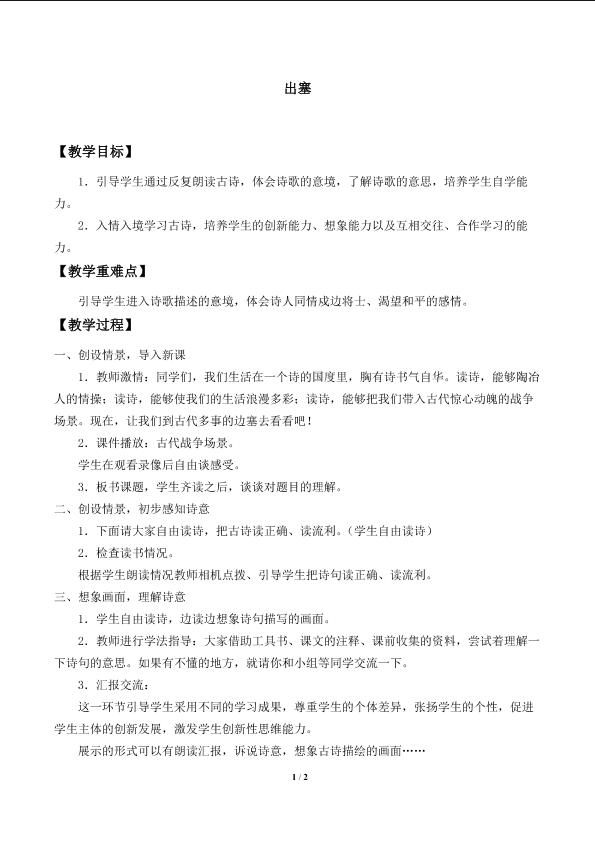 出塞

【教学目标】

1．引导学生通过反复朗读古诗，体会诗歌的意境，了解诗歌的意思，培养学生自学能力。

2．入情入境学习古诗，培养学生的创新能力、想象能力以及互相交往、合作学习的能力。

【教学重难点】

引导学生进入诗歌描述的意境，体会诗人同情戍边将士、渴望和平的感情。

【教学过程】

一、创设情景，导入新课

1．教师激情：同学们，我们生活在一个诗的国度里，胸有诗书气自华。读诗，能够陶冶人的情操；读诗，能够使我们的生活浪漫多彩；读诗，能够把我们带入古代惊心动魄的战争场景。现在，让我们到古代多事的边塞去看看吧！

2．课件播放：古代战争场景。

学生在观看录像后自由谈感受。

3．板书课题，学生齐读之后，谈谈对题目的理解。

二、创设情景，初步感知诗意

1．下面请大家自由读诗，把古诗读正确、读流利。（学生自由读诗）

2．检查读书情况。

根据学生朗读情况教师相机点拨、引导学生把诗句读正确、读流利。

三、想象画面，理解诗意

1．学生自由读诗，边读边想象诗句描写的画面。

2．教师进行学法指导：大家借助工具书、课文的注释、课前收集的资料，尝试着理解一下诗句的意思。如果有不懂的地方，就请你和小组等同学交流一下。

3．汇报交流：

这一环节引导学生采用不同的学习成果，尊重学生的个体差异，张扬学生的个性，促进学生主体的创新发展，激发学生创新性思维能力。

展示的形式可以有朗读汇报，诉说诗意，想象古诗描绘的画面……

1 / 2